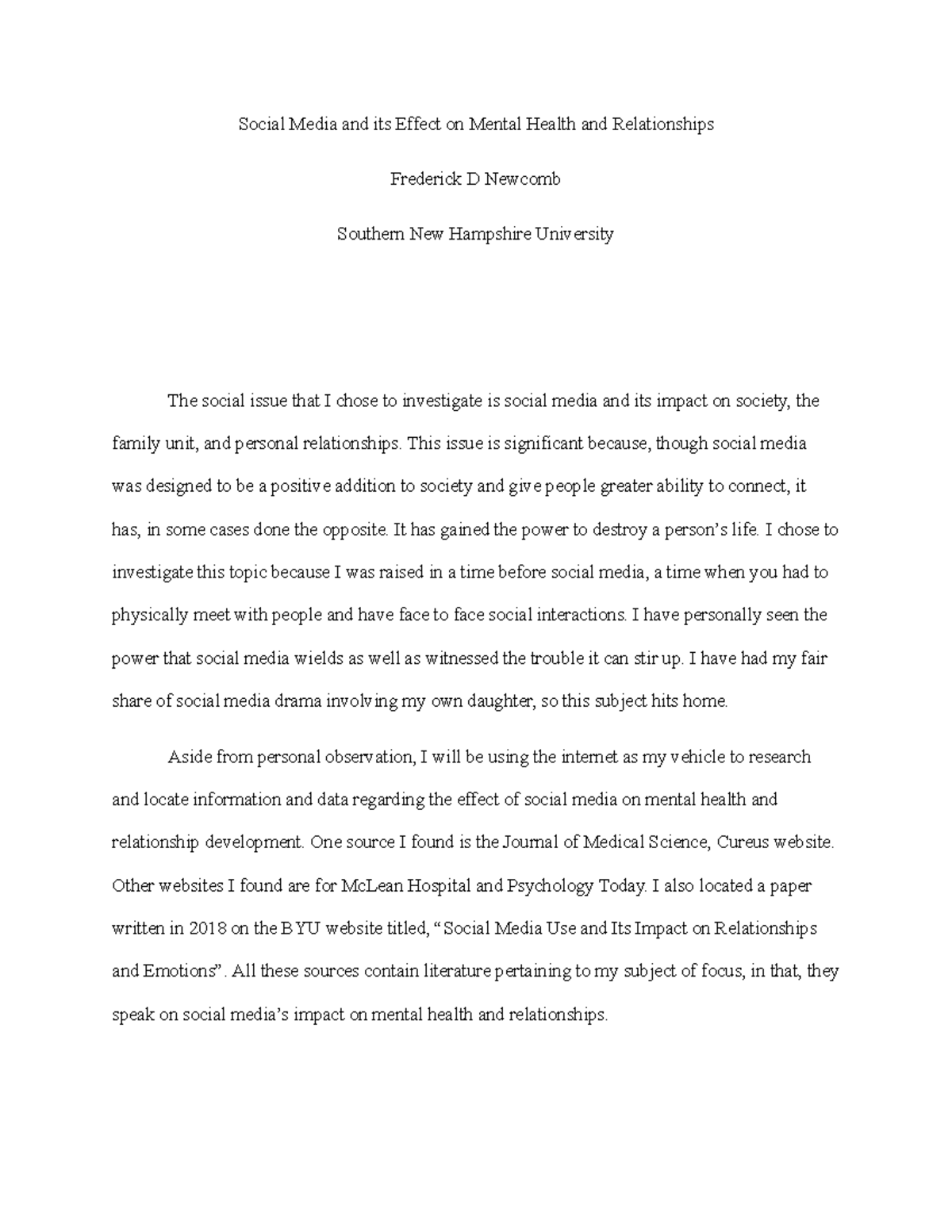 Social Media and its Effect on Mental Health and Relationships

Frederick D Newcomb

Southern New Hampshire University

The social issue that I chose to investigate is social media and its impact on society, the family unit, and personal relationships. This issue is significant because, though social media was designed to be a positive addition to society and give people greater ability to connect, it has, in some cases done the opposite. It has gained the power to destroy a person's life. I chose to investigate this topic because I was raised in a time before social media, a time when you had to physically meet with people and have face to face social interactions. I have personally seen the power that social media wields as well as witnessed the trouble it can stir up. I have had my fair share of social media drama involving my own daughter, so this subject hits home.

Aside from personal observation, I will be using the internet as my vehicle to research and locate information and data regarding the effect of social media on mental health and relationship development. One source I found is the Journal of Medical Science, Cureus website. Other websites I found are for McLean Hospital and Psychology Today. I also located a paper written in 2018 on the BYU website titled, "Social Media Use and Its Impact on Relationships and Emotions". All these sources contain literature pertaining to my subject of focus, in that, they speak on social media's impact on mental health and relationships.